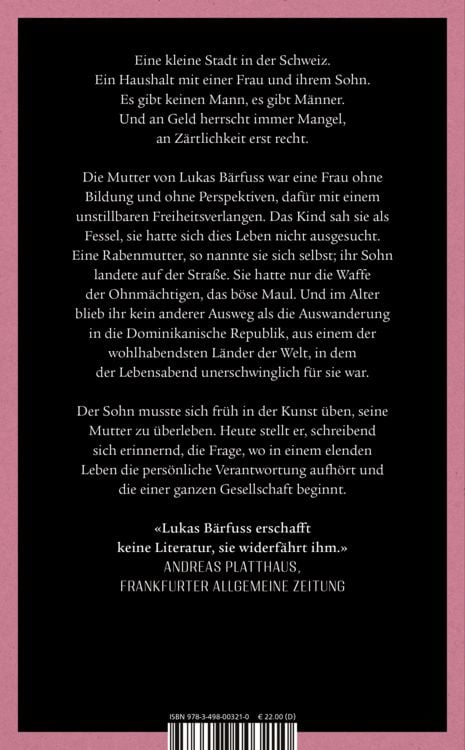 Eine kleine Stadt in der Schweiz.
Ein Haushalt mit einer Frau und ihrem Sohn.
Es gibt keinen Mann, es gibt Männer.
Und an Geld herrscht immer Mangel,
an Zärtlichkeit erst recht.

Die Mutter von Lukas Bärfuss war eine Frau ohne Bildung und ohne Perspektiven, dafür mit einem unstillbaren Freiheitsverlangen. Das Kind sah sie als Fessel, sie hatte sich dies Leben nicht ausgesucht. Eine Rabenmutter, so nannte sie sich selbst; ihr Sohn landete auf der Straße. Sie hatte nur die Waffe der Ohnmächtigen, das böse Maul. Und im Alter blieb ihr kein anderer Ausweg als die Auswanderung in die Dominikanische Republik, aus einem der wohlhabendsten Länder der Welt, in dem der Lebensabend unerschwinglich für sie war.

Der Sohn musste sich früh in der Kunst üben, seine Mutter zu überleben. Heute stellt er, schreibend sich erinnernd, die Frage, wo in einem elenden Leben die persönliche Verantwortung aufhört und die einer ganzen Gesellschaft beginnt.

«Lukas Bärfuss erschafft keine Literatur, sie widerfährt ihm.»
ANDREAS PLATTHAUS,
FRANKFURTER ALLGEMEINE ZEITUNG

ISBN 978-3-498-00321-0 € 22.00 (D)